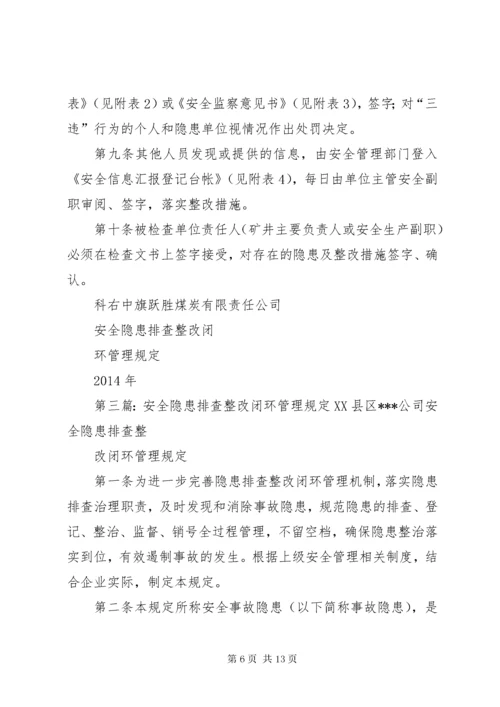 表》（见附表 2）或《安全监察意见书》（见附表 3），签字；对“三违”行为的个人和隐患单位视情况作出处罚决定。

第九条其他人员发现或提供的信息，由安全管理部门登入《安全信息汇报登记台帐》（见附表 4），每日由单位主管安全副职审阅、签字，落实整改措施。

第十条被检查单位责任人（矿井主要负责人或安全生产副职）必须在检查文书上签字接受，对存在的隐患及整改措施签字、确认。

科右中旗跃胜煤炭有限责任公司

安全隐患排查整改闭

环管理规定

2014 年

第三篇：安全隐患排查整改闭环管理规定 XX 县区***公司安全隐患排查整

改闭环管理规定

第一条为进一步完善隐患排查整改闭环管理机制，落实隐患排查治理职责，及时发现和消除事故隐患，规范隐患的排查、登记、整治、监督、销号全过程管理，不留空档，确保隐患整治落实到位，有效遏制事故的发生。根据上级安全管理相关制度，结合企业实际，制定本规定。

第二条本规定所称安全事故隐患（以下简称事故隐患），是

第 6 页 共 13 页